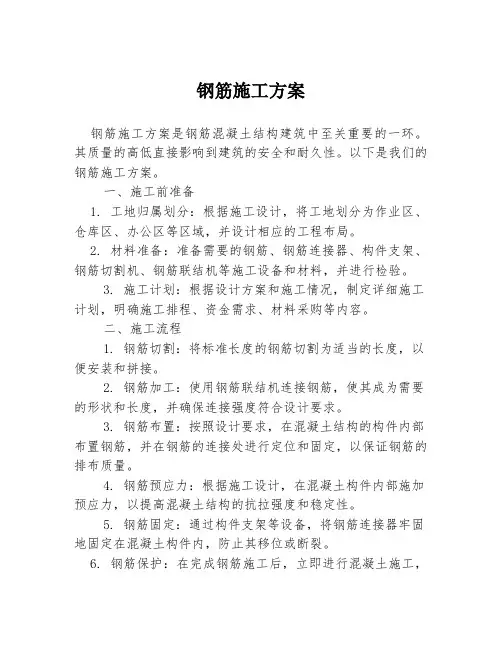 钢筋施工方案

钢筋施工方案是钢筋混凝土结构建筑中至关重要的一环。其质量的高低直接影响到建筑的安全和耐久性。以下是我们的钢筋施工方案。

一、施工前准备

1. 工地归属划分：根据施工设计，将工地划分为作业区、仓库区、办公区等区域，并设计相应的工程布局。

2. 材料准备：准备需要的钢筋、钢筋连接器、构件支架、钢筋切割机、钢筋联结机等施工设备和材料，并进行检验。

3. 施工计划：根据设计方案和施工情况，制定详细施工计划，明确施工排程、资金需求、材料采购等内容。

二、施工流程

1. 钢筋切割：将标准长度的钢筋切割为适当的长度，以便安装和拼接。

2. 钢筋加工：使用钢筋联结机连接钢筋，使其成为需要的形状和长度，并确保连接强度符合设计要求。

3. 钢筋布置：按照设计要求，在混凝土结构的构件内部布置钢筋，并在钢筋的连接处进行定位和固定，以保证钢筋的排布质量。

4. 钢筋预应力：根据施工设计，在混凝土构件内部施加预应力，以提高混凝土结构的抗拉强度和稳定性。

5. 钢筋固定：通过构件支架等设备，将钢筋连接器牢固地固定在混凝土构件内，防止其移位或断裂。

6. 钢筋保护：在完成钢筋施工后，立即进行混凝土施工，